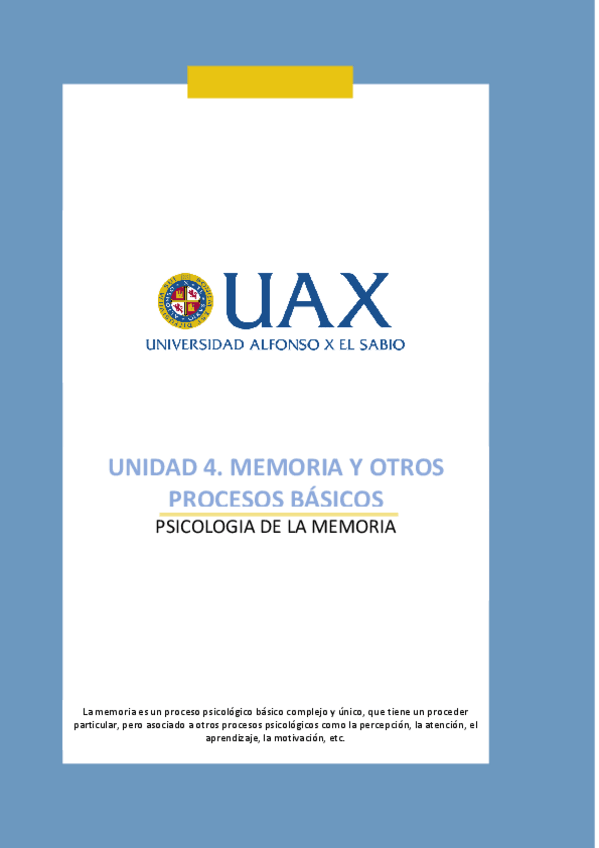 UAX
UNIVERSIDAD ALFONSO X EL SABIO

UNIDAD 4. MEMORIA Y OTROS PROCESOS BÁSICOS

PSICOLOGIA DE LA MEMORIA

La memoria es un proceso psicológico básico complejo y único, que tiene un proceder particular, pero asociado a otros procesos psicológicos como la percepción, la atención, el aprendizaje, la motivación, etc.